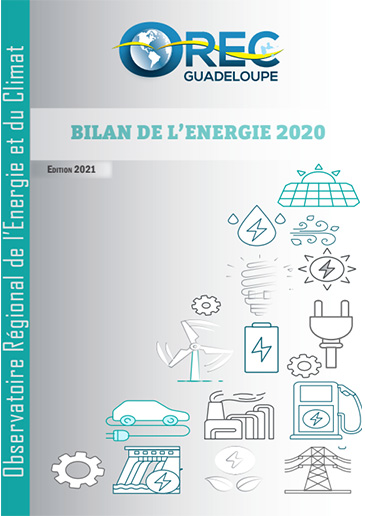 Observatoire Régional de l'Energie et du Climat

OREC
GUADELOUPE

BILAN DE L'ENERGIE 2020

EDITION 2021